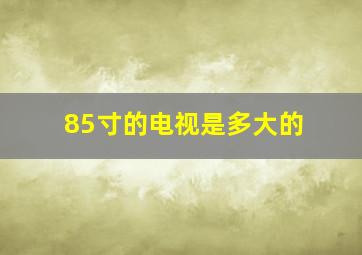 85寸的电视是多大的